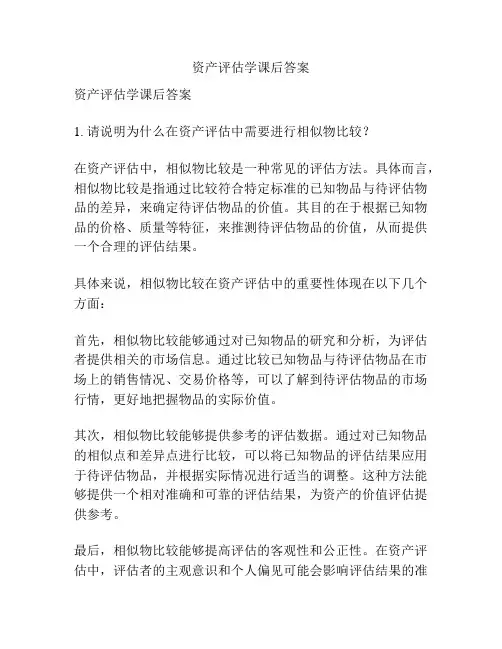 资产评估学课后答案

资产评估学课后答案

1. 请说明为什么在资产评估中需要进行相似物比较？

在资产评估中，相似物比较是一种常见的评估方法。具体而言，相似物比较是指通过比较符合特定标准的已知物品与待评估物品的差异，来确定待评估物品的价值。其目的在于根据已知物品的价格、质量等特征，来推测待评估物品的价值，从而提供一个合理的评估结果。

具体来说，相似物比较在资产评估中的重要性体现在以下几个方面：

首先，相似物比较能够通过对已知物品的研究和分析，为评估者提供相关的市场信息。通过比较已知物品与待评估物品在市场上的销售情况、交易价格等，可以了解到待评估物品的市场行情，更好地把握物品的实际价值。

其次，相似物比较能够提供参考的评估数据。通过对已知物品的相似点和差异点进行比较，可以将已知物品的评估结果应用于待评估物品，并根据实际情况进行适当的调整。这种方法能够提供一个相对准确和可靠的评估结果，为资产的价值评估提供参考。

最后，相似物比较能够提高评估的客观性和公正性。在资产评估中，评估者的主观意识和个人偏见可能会影响评估结果的准